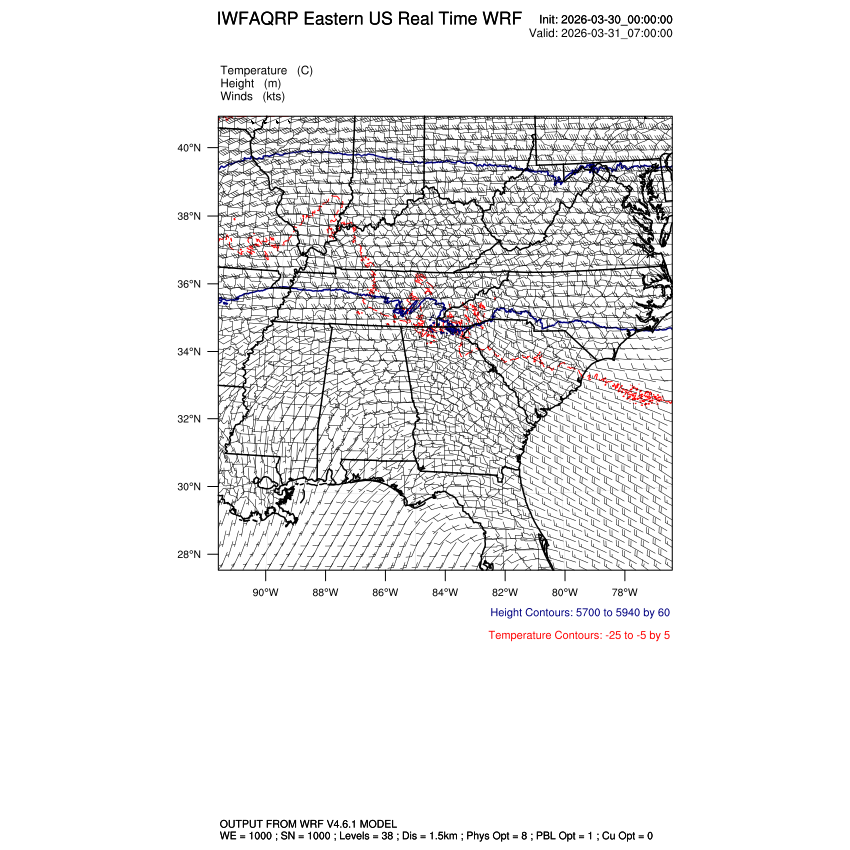 IWFAQRP Eastern US Real Time WRF

Init: 2026-03-30_00:00:00
Valid: 2026-03-31_07:00:00

Temperature (C)
Height (m)
Winds (kts)

40°N
38°N
36°N
34°N
32°N
30°N
28°N

90°W 88°W 86°W 84°W 82°W 80°W 78°W

Height Contours: 5700 to 5940 by 60

Temperature Contours: -25 to -5 by 5

OUTPUT FROM WRF V4.6.1 MODEL
WE = 1000 ; SN = 1000 ; Levels = 38 ; Dis = 1.5km ; Phys Opt = 8 ; PBL Opt = 1 ; Cu Opt = 0